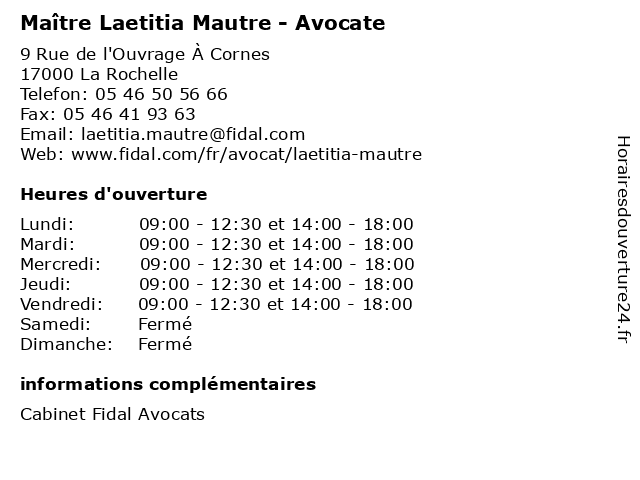 Maître Laetitia Mautre - Avocate

9 Rue de l'Ouvrage À Cornes
17000 La Rochelle
Telefon: 05 46 50 56 66
Fax: 05 46 41 93 63
Email: laetitia.mautre@fidal.com
Web: www.fidal.com/fr/avocat/laetitia-mautre

Heures d'ouverture

| | |
|---|---|
| Lundi: | 09:00 - 12:30 et 14:00 - 18:00 |
| Mardi: | 09:00 - 12:30 et 14:00 - 18:00 |
| Mercredi: | 09:00 - 12:30 et 14:00 - 18:00 |
| Jeudi: | 09:00 - 12:30 et 14:00 - 18:00 |
| Vendredi: | 09:00 - 12:30 et 14:00 - 18:00 |
| Samedi: | Fermé |
| Dimanche: | Fermé |

informations complémentaires

Cabinet Fidal Avocats

Horairesdouverture24.fr